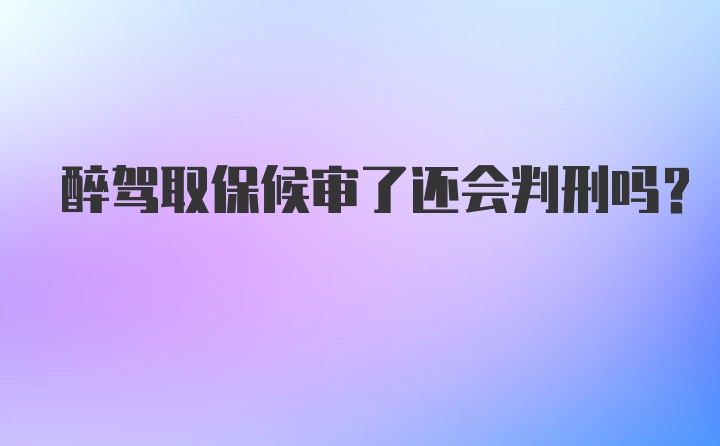 醉驾取保候审了还会判刑吗？